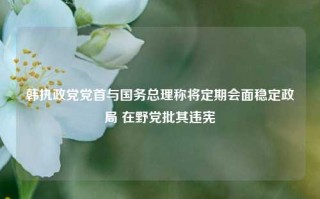 韩执政党党首与国务总理称将定期会面稳定政局 在野党批其违宪